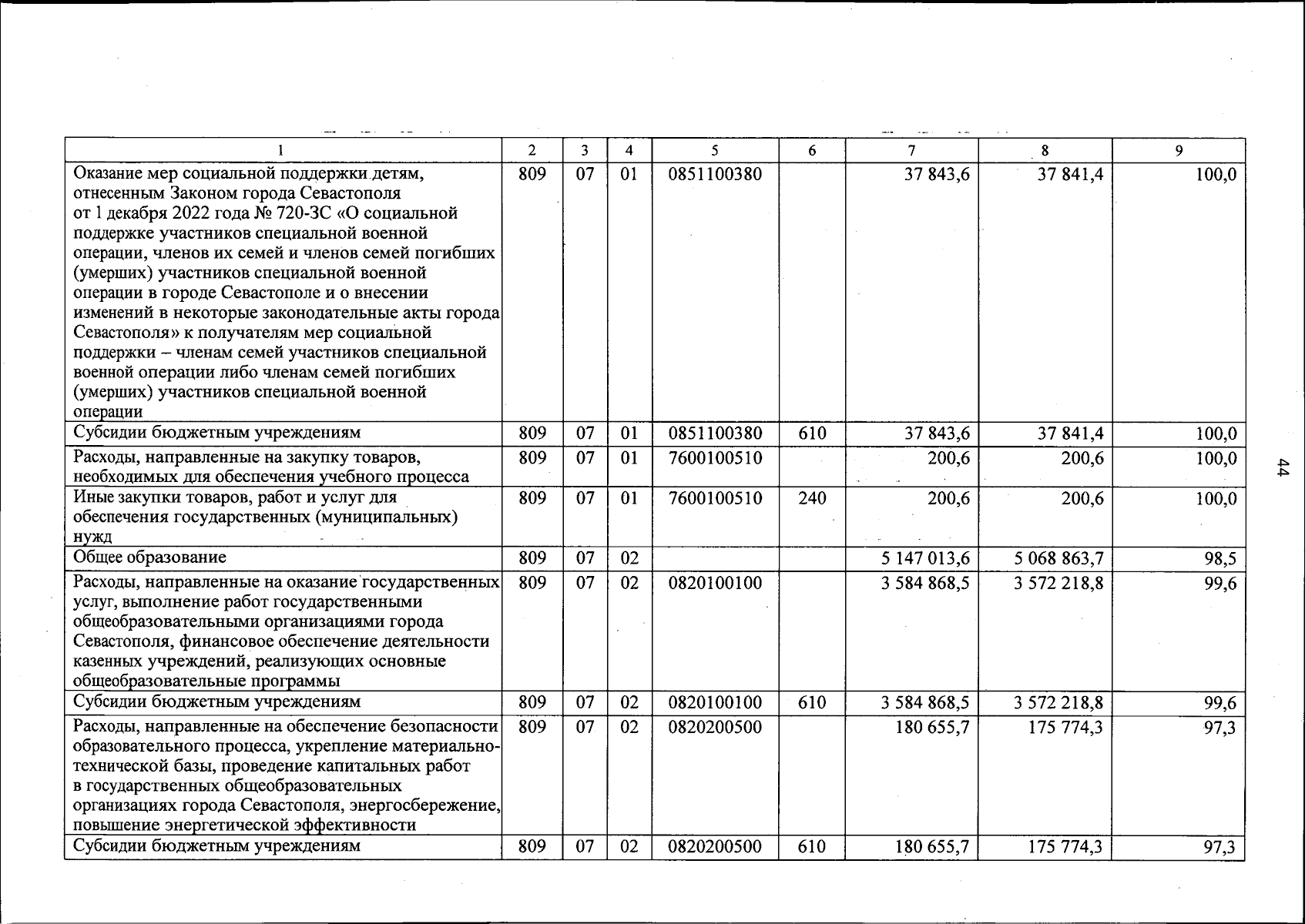 | 1 | 2 | 3 | 4 | 5 | 6 | 7 | 8 | 9 |
|---|---|---|---|---|---|---|---|---|
| Оказание мер социальной поддержки детям, отнесенным Законом города Севастополя от 1 декабря 2022 года № 720-ЗС «О социальной поддержке участников специальной военной операции, членов их семей и членов семей погибших (умерших) участников специальной военной операции в городе Севастополе и о внесении изменений в некоторые законодательные акты города Севастополя» к получателям мер социальной поддержки – членам семей участников специальной военной операции либо членам семей погибших (умерших) участников специальной военной операции | 809 | 07 | 01 | 0851100380 | | 37 843,6 | 37 841,4 | 100,0 |
| Субсидии бюджетным учреждениям | 809 | 07 | 01 | 0851100380 | 610 | 37 843,6 | 37 841,4 | 100,0 |
| Расходы, направленные на закупку товаров, необходимых для обеспечения учебного процесса | 809 | 07 | 01 | 7600100510 | | 200,6 | 200,6 | 100,0 |
| Иные закупки товаров, работ и услуг для обеспечения государственных (муниципальных) нужд | 809 | 07 | 01 | 7600100510 | 240 | 200,6 | 200,6 | 100,0 |
| Общее образование | 809 | 07 | 02 | | | 5 147 013,6 | 5 068 863,7 | 98,5 |
| Расходы, направленные на оказание государственных услуг, выполнение работ государственными общеобразовательными организациями города Севастополя, финансовое обеспечение деятельности казенных учреждений, реализующих основные общеобразовательные программы | 809 | 07 | 02 | 0820100100 | | 3 584 868,5 | 3 572 218,8 | 99,6 |
| Субсидии бюджетным учреждениям | 809 | 07 | 02 | 0820100100 | 610 | 3 584 868,5 | 3 572 218,8 | 99,6 |
| Расходы, направленные на обеспечение безопасности образовательного процесса, укрепление материально-технической базы, проведение капитальных работ в государственных общеобразовательных организациях города Севастополя, энергосбережение, повышение энергетической эффективности | 809 | 07 | 02 | 0820200500 | | 180 655,7 | 175 774,3 | 97,3 |
| Субсидии бюджетным учреждениям | 809 | 07 | 02 | 0820200500 | 610 | 180 655,7 | 175 774,3 | 97,3 |

44